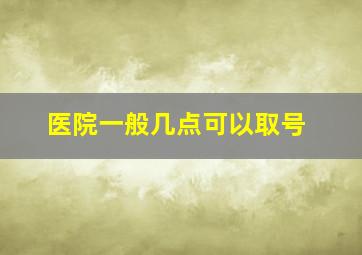 医院一般几点可以取号